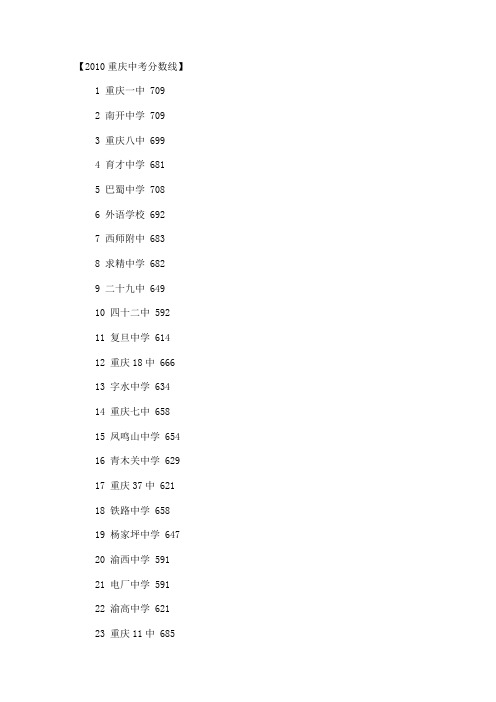 【2010 重庆中考分数线】

1 重庆一中 709

2 南开中学 709

3 重庆八中 699

4 育才中学 681

5 巴蜀中学 708

6 外语学校 692

7 西师附中 683

8 求精中学 682

9 二十九中 649

10 四十二中 592

11 复旦中学 614

12 重庆 18 中 666

13 字水中学 634

14 重庆七中 658

15 凤鸣山中学 654

16 青木关中学 629

17 重庆 37 中 621

18 铁路中学 658

19 杨家坪中学 647

20 渝西中学 591

21 电厂中学 591

22 渝高中学 621

23 重庆 11 中 685